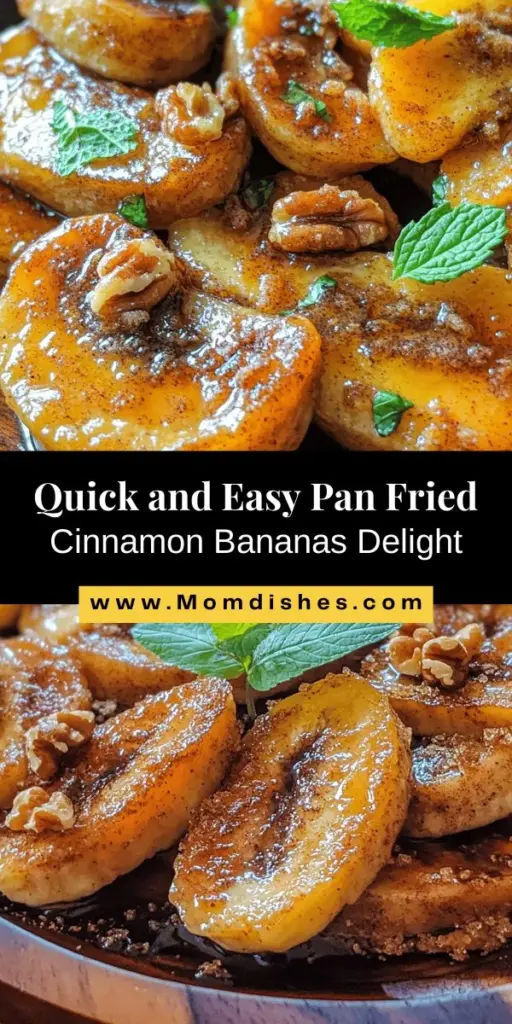 Quick and Easy Pan Fried
Cinnamon Bananas Delight

www.Momdishes.com